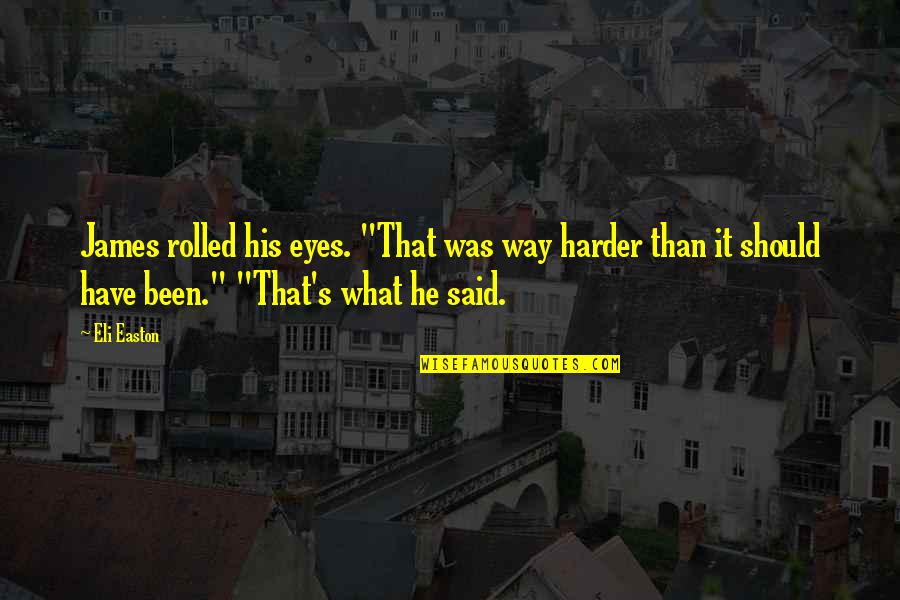 James rolled his eyes. "That was way harder than it should have been." "That's what he said.

~ Eli Easton

WISEFAMOUSQUOTES.COM